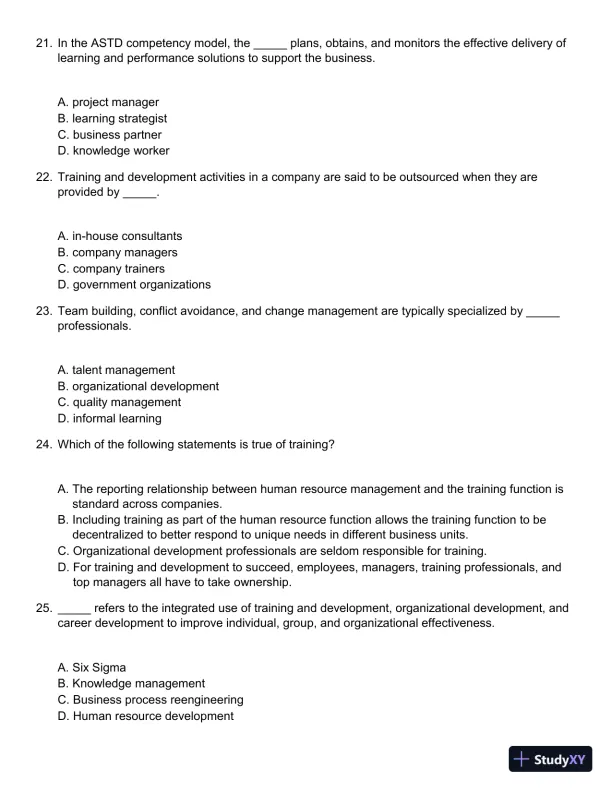 21. In the ASTD competency model, the _____ plans, obtains, and monitors the effective delivery of learning and performance solutions to support the business.

A. project manager
B. learning strategist
C. business partner
D. knowledge worker

22. Training and development activities in a company are said to be outsourced when they are provided by _____.

A. in-house consultants
B. company managers
C. company trainers
D. government organizations

23. Team building, conflict avoidance, and change management are typically specialized by _____ professionals.

A. talent management
B. organizational development
C. quality management
D. informal learning

24. Which of the following statements is true of training?

A. The reporting relationship between human resource management and the training function is standard across companies.
B. Including training as part of the human resource function allows the training function to be decentralized to better respond to unique needs in different business units.
C. Organizational development professionals are seldom responsible for training.
D. For training and development to succeed, employees, managers, training professionals, and top managers all have to take ownership.

25. _____ refers to the integrated use of training and development, organizational development, and career development to improve individual, group, and organizational effectiveness.

A. Six Sigma
B. Knowledge management
C. Business process reengineering
D. Human resource development

StudyXY